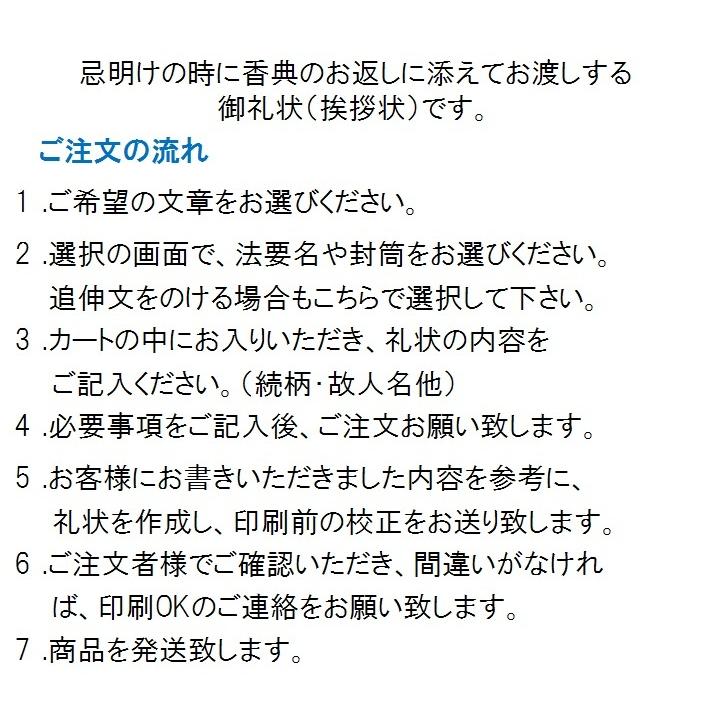 忌明けの時に香典のお返しに添えてお渡しする御礼状（挨拶状）です。

ご注文の流れ

１.ご希望の文章をお選びください。

２.選択の画面で、法要名や封筒をお選びください。追伸文をのける場合もこちらで選択して下さい。

３.カートの中にお入りいただき、礼状の内容をご記入ください。（続柄・故人名他）

４.必要事項をご記入後、ご注文お願い致します。

５.お客様にお書きいただきました内容を参考に、礼状を作成し、印刷前の校正をお送り致します。

６.ご注文者様でご確認いただき、間違いがなければ、印刷OKのご連絡をお願い致します。

７.商品を発送致します。